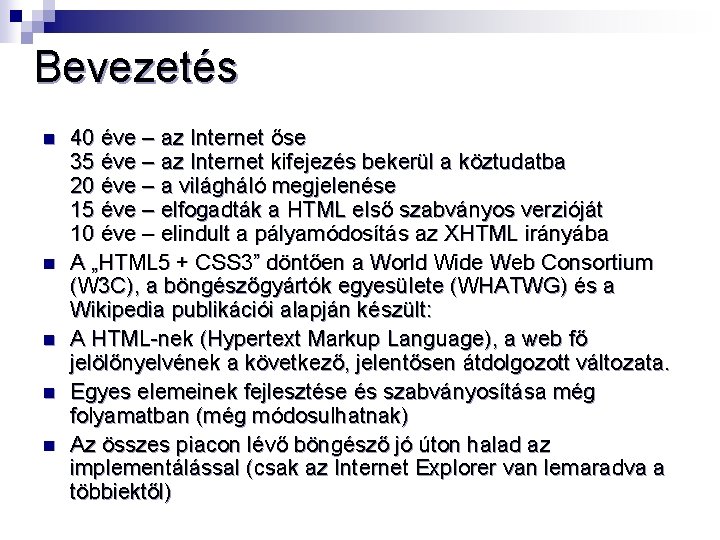 Bevezetés

40 éve – az Internet őse
35 éve – az Internet kifejezés bekerül a köztudatba
20 éve – a világháló megjelenése
15 éve – elfogadták a HTML első szabványos verzióját
10 éve – elindult a pályamódosítás az XHTML irányába

A „HTML5 + CSS3” döntően a World Wide Web Consortium (W3C), a böngészőgyártók egyesülete (WHATWG) és a Wikipedia publikációi alapján készült:

A HTML-nek (Hypertext Markup Language), a web fő jelölőnyelvének a következő, jelentősen átdolgozott változata.

Egyes elemeinek fejlesztése és szabványosítása még folyamatban (még módosulhatnak)

Az összes piacon lévő böngésző jó úton halad az implementálással (csak az Internet Explorer van lemaradva a többiektől)